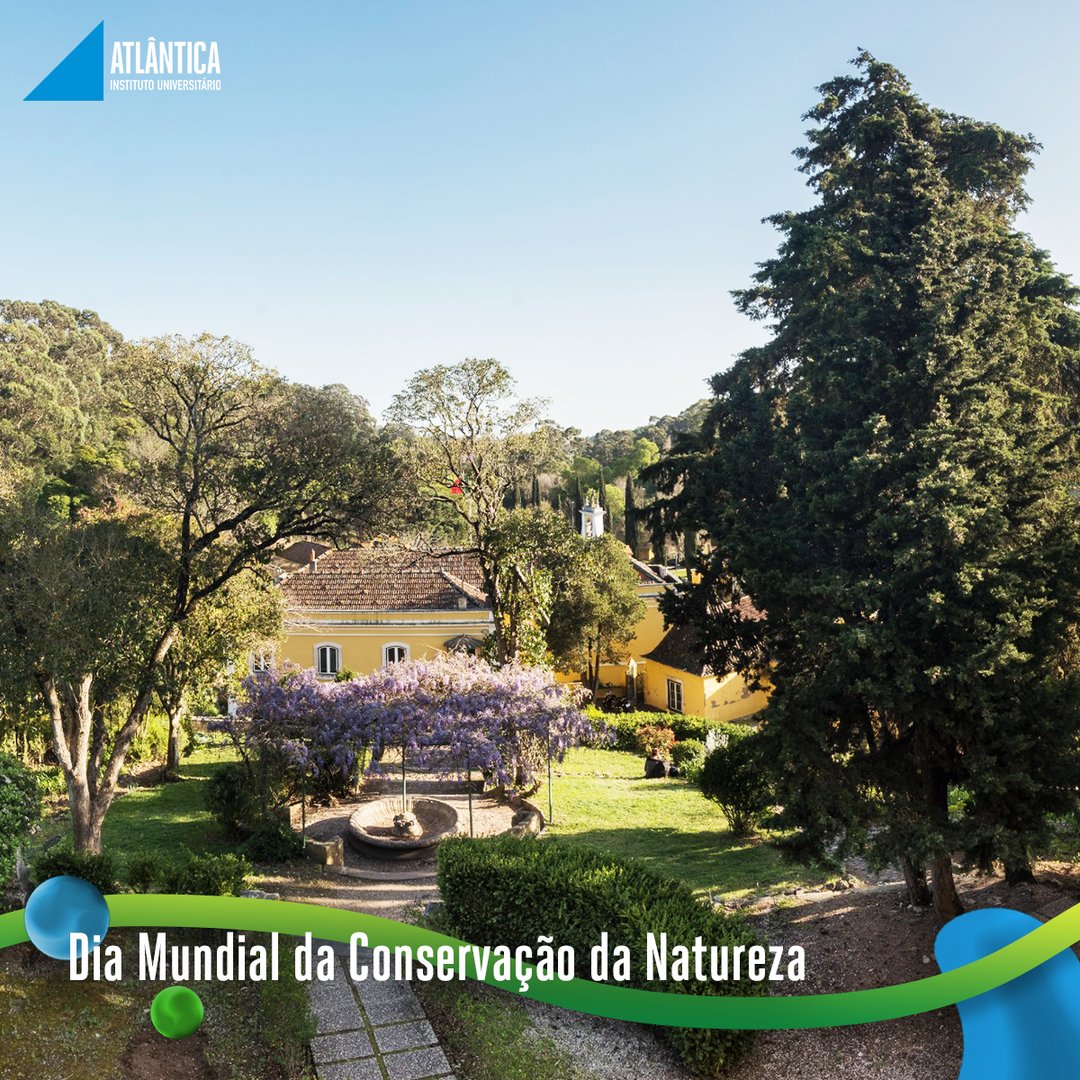 ATLÂNTICA
INSTITUTO UNIVERSITÁRIO

Dia Mundial da Conservação da Natureza